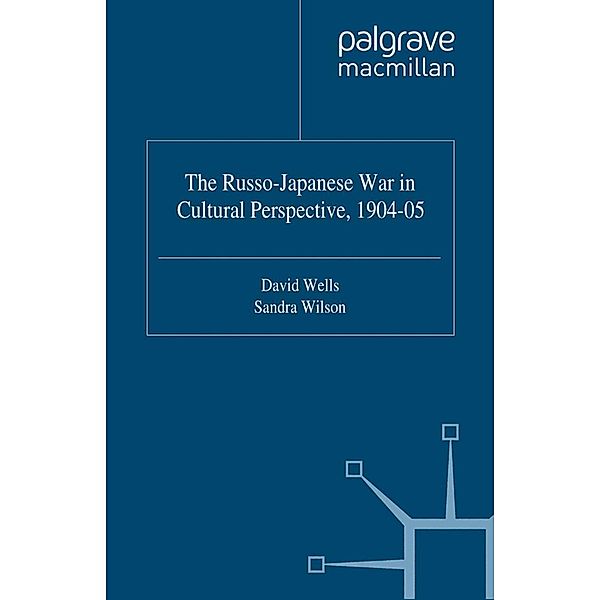 palgrave
macmillan

The Russo-Japanese War in Cultural Perspective, 1904-05

David Wells
Sandra Wilson